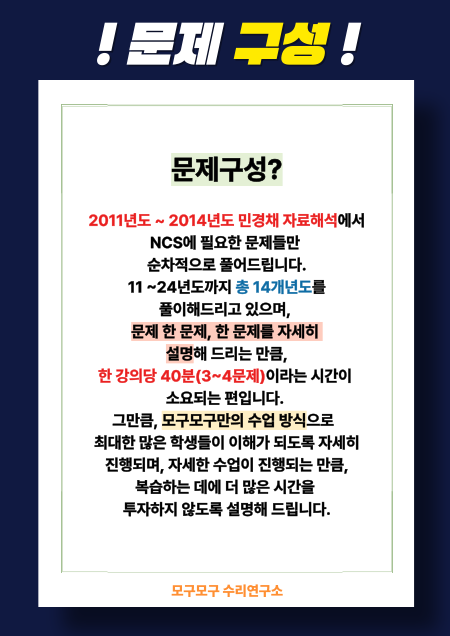 ! 문제 구성 !

문제구성?

2011년도 ~ 2014년도 민경채 자료해석에서 NCS에 필요한 문제들만 순차적으로 풀어드립니다. 11 ~24년도까지 총 14개년도를 풀이해드리고 있으며, 문제 한 문제, 한 문제를 자세히 설명해 드리는 만큼, 한 강의당 40분(3~4문제)이라는 시간이 소요되는 편입니다. 그만큼, 모구모구만의 수업 방식으로 최대한 많은 학생들이 이해가 되도록 자세히 진행되며, 자세한 수업이 진행되는 만큼, 복습하는 데에 더 많은 시간을 투자하지 않도록 설명해 드립니다.

모구모구 수리연구소